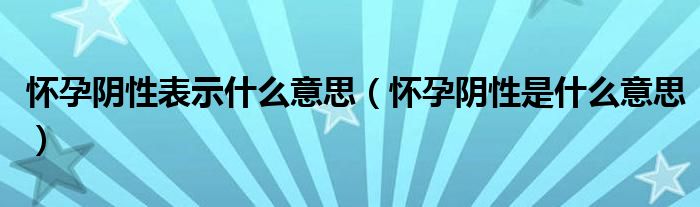 怀孕阴性表示什么意思（怀孕阴性是什么意思）